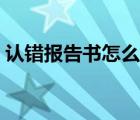 认错报告书怎么